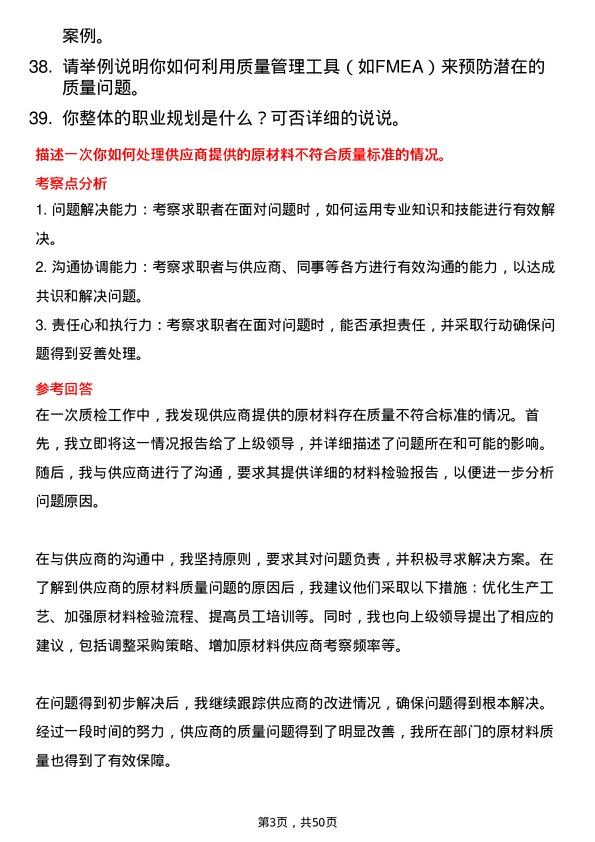 案例。

38. 请举例说明你如何利用质量管理工具（如FMEA）来预防潜在的质量问题。

39. 你整体的职业规划是什么？可否详细的说说。

描述一次你如何处理供应商提供的原材料不符合质量标准的情况。

考察点分析

1. 问题解决能力：考察求职者在面对问题时，如何运用专业知识和技能进行有效解决。

2. 沟通协调能力：考察求职者与供应商、同事等各方进行有效沟通的能力，以达成共识和解决问题。

3. 责任心和执行力：考察求职者在面对问题时，能否承担责任，并采取行动确保问题得到妥善处理。

参考回答

在一次质检工作中，我发现供应商提供的原材料存在质量不符合标准的情况。首先，我立即将这一情况报告给了上级领导，并详细描述了问题所在和可能的影响。随后，我与供应商进行了沟通，要求其提供详细的材料检验报告，以便进一步分析问题原因。

在与供应商的沟通中，我坚持原则，要求其对问题负责，并积极寻求解决方案。在了解到供应商的原材料质量问题的原因后，我建议他们采取以下措施：优化生产工艺、加强原材料检验流程、提高员工培训等。同时，我也向上级领导提出了相应的建议，包括调整采购策略、增加原材料供应商考察频率等。

在问题得到初步解决后，我继续跟踪供应商的改进情况，确保问题得到根本解决。经过一段时间的努力，供应商的质量问题得到了明显改善，我所在部门的原材料质量也得到了有效保障。

第3页，共50页